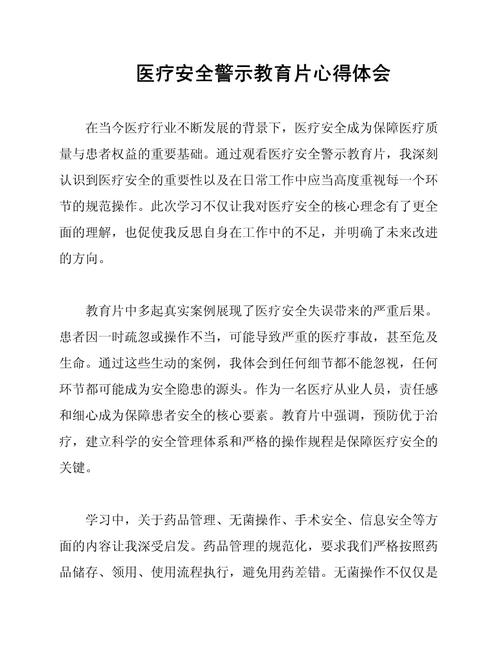 医疗安全警示教育片心得体会

在当今医疗行业不断发展的背景下，医疗安全成为保障医疗质量与患者权益的重要基础。通过观看医疗安全警示教育片，我深刻认识到医疗安全的重要性以及在日常工作中应当高度重视每一个环节的规范操作。此次学习不仅让我对医疗安全的核心理念有了更全面的理解，也促使我反思自身在工作中的不足，并明确了未来改进的方向。

教育片中多起真实案例展现了医疗安全失误带来的严重后果。患者因一时疏忽或操作不当，可能导致严重的医疗事故，甚至危及生命。通过这些生动的案例，我体会到任何细节都不能忽视，任何环节都可能成为安全隐患的源头。作为一名医疗从业人员，责任感和细心成为保障患者安全的核心要素。教育片中强调，预防优于治疗，建立科学的安全管理体系和严格的操作规程是保障医疗安全的关键。

学习中，关于药品管理、无菌操作、手术安全、信息安全等方面的内容让我深受启发。药品管理的规范化，要求我们严格按照药品储存、领用、使用流程执行，避免用药差错。无菌操作不仅仅是